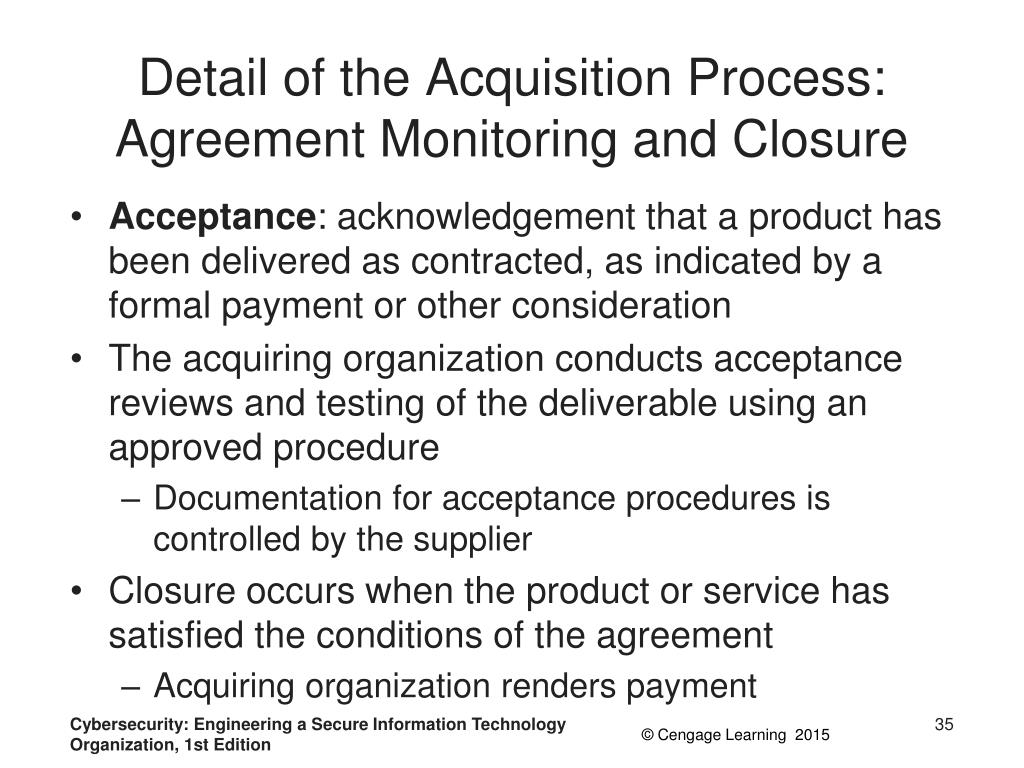 Detail of the Acquisition Process: Agreement Monitoring and Closure

• Acceptance: acknowledgement that a product has been delivered as contracted, as indicated by a formal payment or other consideration
• The acquiring organization conducts acceptance reviews and testing of the deliverable using an approved procedure
– Documentation for acceptance procedures is controlled by the supplier
• Closure occurs when the product or service has satisfied the conditions of the agreement
– Acquiring organization renders payment

Cybersecurity: Engineering a Secure Information Technology Organization, 1st Edition

© Cengage Learning 2015

35